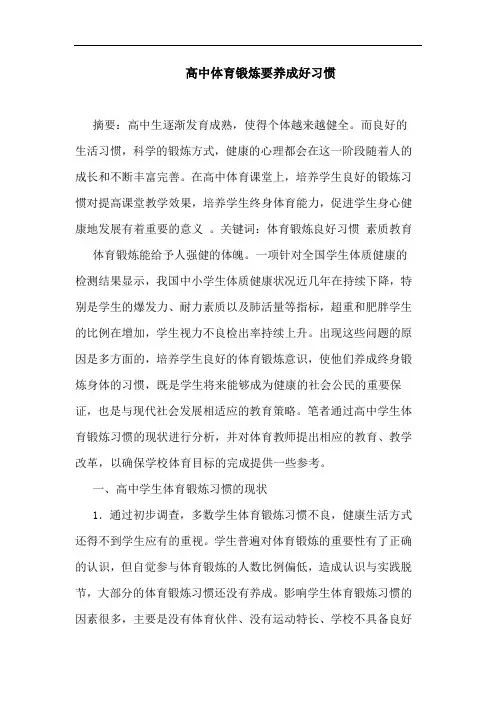 高中体育锻炼要养成好习惯

摘要：高中生逐渐发育成熟，使得个体越来越健全。而良好的生活习惯，科学的锻炼方式，健康的心理都会在这一阶段随着人的成长和不断丰富完善。在高中体育课堂上，培养学生良好的锻炼习惯对提高课堂教学效果，培养学生终身体育能力，促进学生身心健康地发展有着重要的意义 。关键词：体育锻炼良好习惯 素质教育

体育锻炼能给予人强健的体魄。一项针对全国学生体质健康的检测结果显示，我国中小学生体质健康状况近几年在持续下降，特别是学生的爆发力、耐力素质以及肺活量等指标，超重和肥胖学生的比例在增加，学生视力不良检出率持续上升。出现这些问题的原因是多方面的，培养学生良好的体育锻炼意识，使他们养成终身锻炼身体的习惯，既是学生将来能够成为健康的社会公民的重要保证，也是与现代社会发展相适应的教育策略。笔者通过高中学生体育锻炼习惯的现状进行分析，并对体育教师提出相应的教育、教学改革，以确保学校体育目标的完成提供一些参考。

一、高中学生体育锻炼习惯的现状

1．通过初步调查，多数学生体育锻炼习惯不良，健康生活方式还得不到学生应有的重视。学生普遍对体育锻炼的重要性有了正确的认识，但自觉参与体育锻炼的人数比例偏低，造成认识与实践脱节，大部分的体育锻炼习惯还没有养成。影响学生体育锻炼习惯的因素很多，主要是没有体育伙伴、没有运动特长、学校不具备良好